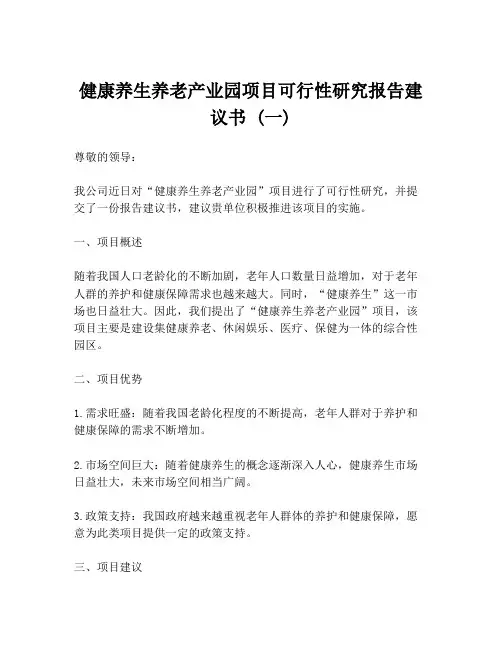 健康养生养老产业园项目可行性研究报告建议书（一）

尊敬的领导：

我公司近日对“健康养生养老产业园”项目进行了可行性研究，并提交了一份报告建议书，建议贵单位积极推进该项目的实施。

一、项目概述

随着我国人口老龄化的不断加剧，老年人口数量日益增加，对于老年人群的养护和健康保障需求也越来越大。同时，“健康养生”这一市场也日益壮大。因此，我们提出了“健康养生养老产业园”项目，该项目主要是建设集健康养老、休闲娱乐、医疗、保健为一体的综合性园区。

二、项目优势

1. 需求旺盛：随着我国老龄化程度的不断提高，老年人群对于养护和健康保障的需求不断增加。

2. 市场空间巨大：随着健康养生的概念逐渐深入人心，健康养生市场日益壮大，未来市场空间相当广阔。

3. 政策支持：我国政府越来越重视老年人群体的养护和健康保障，愿意为此类项目提供一定的政策支持。

三、项目建议